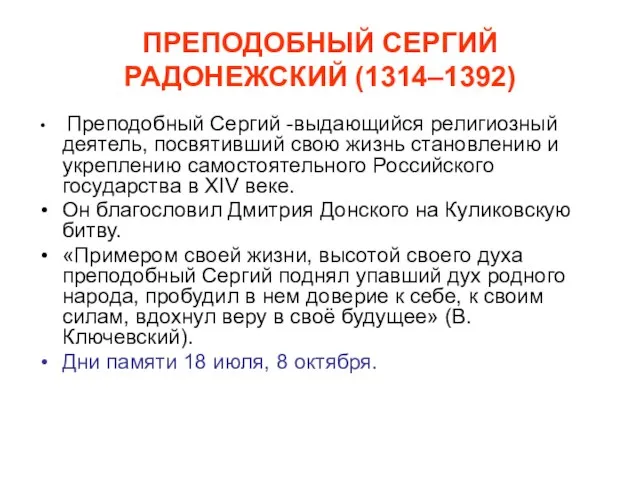 ПРЕПОДОБНЫЙ СЕРГИЙ РАДОНЕЖСКИЙ (1314–1392)

• Преподобный Сергий -выдающийся религиозный деятель, посвятивший свою жизнь становлению и укреплению самостоятельного Российского государства в XIV веке.
• Он благословил Дмитрия Донского на Куликовскую битву.
• «Примером своей жизни, высотой своего духа преподобный Сергий поднял упавший дух родного народа, пробудил в нем доверие к себе, к своим силам, вдохнул веру в своё будущее» (В. Ключевский).
• Дни памяти 18 июля, 8 октября.